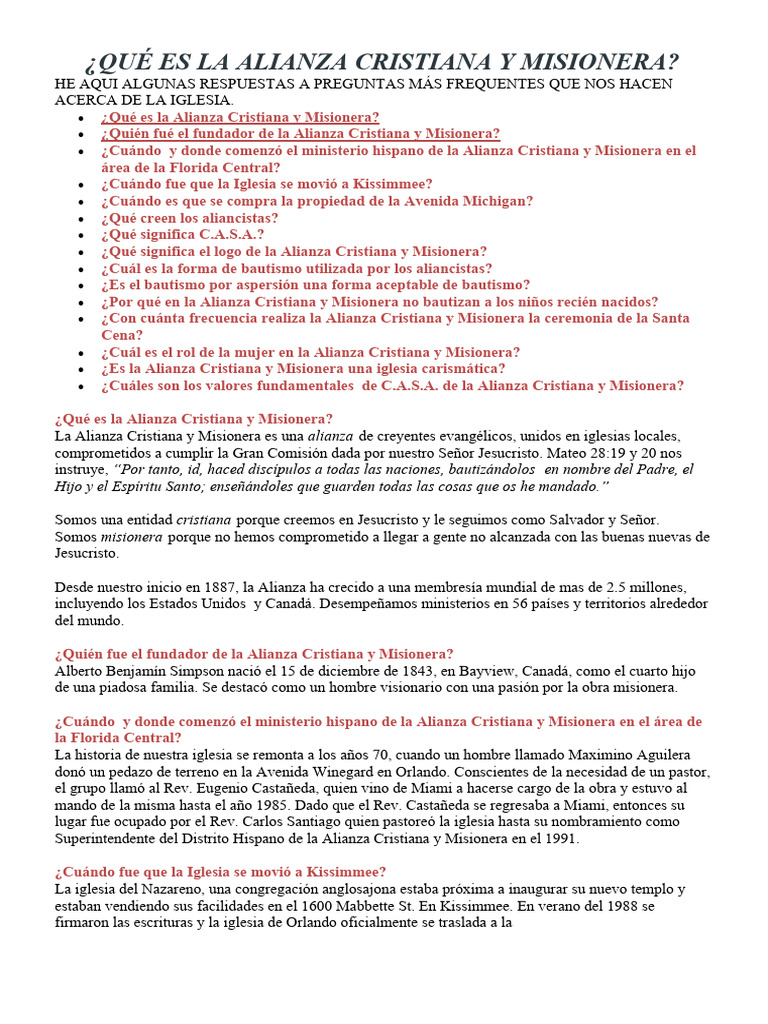 ¿QUÉ ES LA ALIANZA CRISTIANA Y MISIONERA?

HE AQUI ALGUNAS RESPUESTAS A PREGUNTAS MÁS FREQUENTES QUE NOS HACEN ACERCA DE LA IGLESIA.

- ¿Qué es la Alianza Cristiana y Misionera?
- ¿Quién fué el fundador de la Alianza Cristiana y Misionera?
- ¿Cuándo y donde comenzó el ministerio hispano de la Alianza Cristiana y Misionera en el área de la Florida Central?
- ¿Cuándo fue que la Iglesia se movió a Kissimmee?
- ¿Cuándo es que se compra la propiedad de la Avenida Michigan?
- ¿Qué creen los aliancistas?
- ¿Qué significa C.A.S.A.?
- ¿Qué significa el logo de la Alianza Cristiana y Misionera?
- ¿Cuál es la forma de bautismo utilizada por los aliancistas?
- ¿Es el bautismo por aspersión una forma aceptable de bautismo?
- ¿Por qué en la Alianza Cristiana y Misionera no bautizan a los niños recién nacidos?
- ¿Con cuánta frecuencia realiza la Alianza Cristiana y Misionera la ceremonia de la Santa Cena?
- ¿Cuál es el rol de la mujer en la Alianza Cristiana y Misionera?
- ¿Es la Alianza Cristiana y Misionera una iglesia carismática?
- ¿Cuáles son los valores fundamentales de C.A.S.A. de la Alianza Cristiana y Misionera?

¿Qué es la Alianza Cristiana y Misionera?
La Alianza Cristiana y Misionera es una alianza de creyentes evangélicos, unidos en iglesias locales, comprometidos a cumplir la Gran Comisión dada por nuestro Señor Jesucristo. Mateo 28:19 y 20 nos instruye, "Por tanto, id, haced discípulos a todas las naciones, bautizándolos en nombre del Padre, el Hijo y el Espíritu Santo; enseñándoles que guarden todas las cosas que os he mandado."

Somos una entidad cristiana porque creemos en Jesucristo y le seguimos como Salvador y Señor. Somos misionera porque no hemos comprometido a llegar a gente no alcanzada con las buenas nuevas de Jesucristo.

Desde nuestro inicio en 1887, la Alianza ha crecido a una membresía mundial de mas de 2.5 millones, incluyendo los Estados Unidos y Canadá. Desempeñamos ministerios en 56 países y territorios alrededor del mundo.

¿Quién fue el fundador de la Alianza Cristiana y Misionera?
Alberto Benjamín Simpson nació el 15 de diciembre de 1843, en Bayview, Canadá, como el cuarto hijo de una piadosa familia. Se destacó como un hombre visionario con una pasión por la obra misionera.

¿Cuándo y donde comenzó el ministerio hispano de la Alianza Cristiana y Misionera en el área de la Florida Central?
La historia de nuestra iglesia se remonta a los años 70, cuando un hombre llamado Maximino Aguilera donó un pedazo de terreno en la Avenida Winegard en Orlando. Conscientes de la necesidad de un pastor, el grupo llamó al Rev. Eugenio Castañeda, quien vino de Miami a hacerse cargo de la obra y estuvo al mando de la misma hasta el año 1985. Dado que el Rev. Castañeda se regresaba a Miami, entonces su lugar fue ocupado por el Rev. Carlos Santiago quien pastoreó la iglesia hasta su nombramiento como Superintendente del Distrito Hispano de la Alianza Cristiana y Misionera en el 1991.

¿Cuándo fue que la Iglesia se movió a Kissimmee?
La iglesia del Nazareno, una congregación anglosajona estaba próxima a inaugurar su nuevo templo y estaban vendiendo sus facilidades en el 1600 Mabbette St. En Kissimmee. En verano del 1988 se firmaron las escrituras y la iglesia de Orlando oficialmente se traslada a la